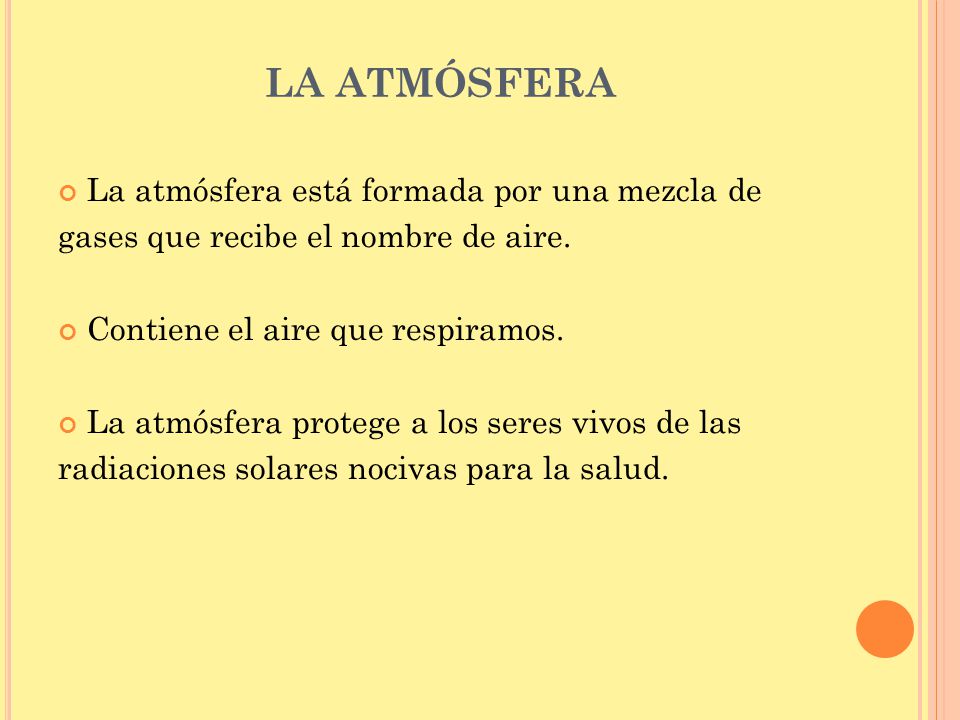 LA ATMÓSFERA

La atmósfera está formada por una mezcla de gases que recibe el nombre de aire.

Contiene el aire que respiramos.

La atmósfera protege a los seres vivos de las radiaciones solares nocivas para la salud.